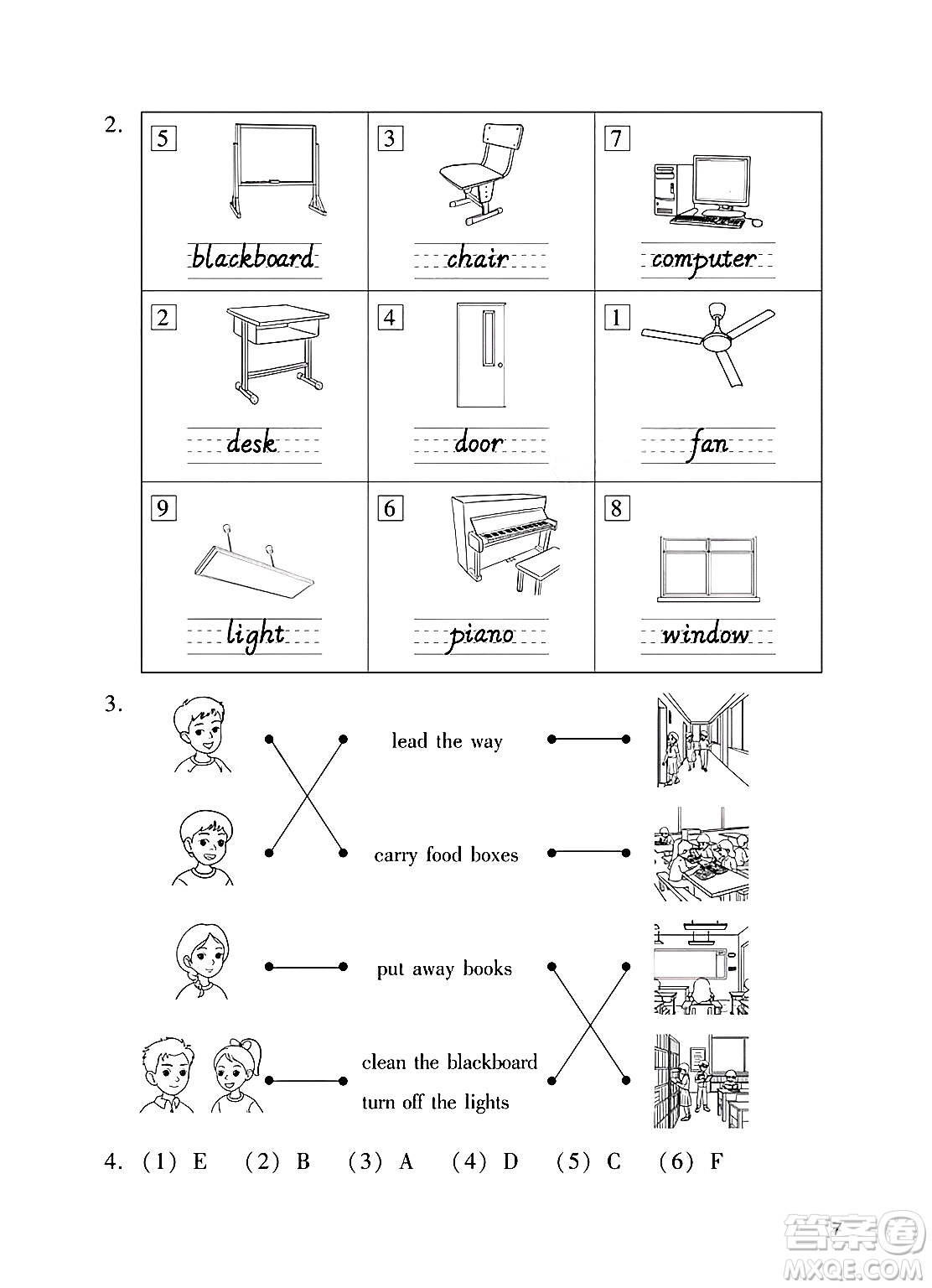 2.

| 5 blackboard | 3 chair | 7 computer |
|---|---|---|
| 2 desk | 4 door | 1 fan |
| 9 light | 6 piano | 8 window |

3.

lead the way

carry food boxes

put away books

clean the blackboard

turn off the lights

4. (1) E (2) B (3) A (4) D (5) C (6) F

7

答案圈
MXQE.COM